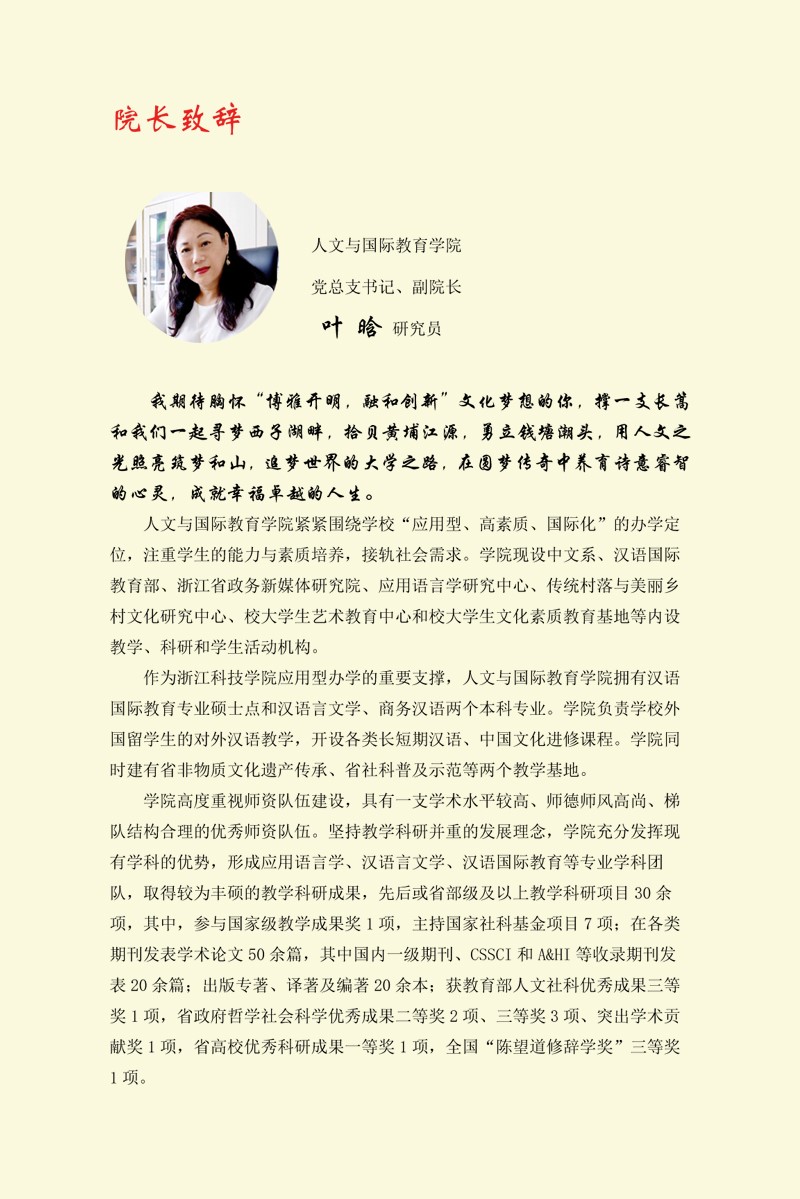 院长致辞

人文与国际教育学院

党总支书记、副院长

叶 晗 研究员

我期待胸怀“博雅开明，融和创新”文化梦想的你，撑一支长篙和我们一起寻梦西子湖畔，拾贝黄埔江源，勇立钱塘潮头，用人文之光照亮筑梦和山，追梦世界的大学之路，在圆梦传奇中养育诗意睿智的心灵，成就幸福卓越的人生。

人文与国际教育学院紧紧围绕学校“应用型、高素质、国际化”的办学定位，注重学生的能力与素质培养，接轨社会需求。学院现设中文系、汉语国际教育部、浙江省政务新媒体研究院、应用语言学研究中心、传统村落与美丽乡村文化研究中心、校大学生艺术教育中心和校大学生文化素质教育基地等内设教学、科研和学生活动机构。

作为浙江科技学院应用型办学的重要支撑，人文与国际教育学院拥有汉语国际教育专业硕士点和汉语言文学、商务汉语两个本科专业。学院负责学校外国留学生的对外汉语教学，开设各类长短期汉语、中国文化进修课程。学院同时建有省非物质文化遗产传承、省社科普及示范等两个教学基地。

学院高度重视师资队伍建设，具有一支学术水平较高、师德师风高尚、梯队结构合理的优秀师资队伍。坚持教学科研并重的发展理念，学院充分发挥现有学科的优势，形成应用语言学、汉语言文学、汉语国际教育等专业学科团队，取得较为丰硕的教学科研成果，先后或省部级及以上教学科研项目 30 余项，其中，参与国家级教学成果奖 1 项，主持国家社科基金项目 7 项；在各类期刊发表学术论文 50 余篇，其中国内一级期刊、CSSCI 和 A&HI 等收录期刊发表 20 余篇；出版专著、译著及编著 20 余本；获教育部人文社科优秀成果三等奖 1 项，省政府哲学社会科学优秀成果二等奖 2 项、三等奖 3 项、突出学术贡献奖 1 项，省高校优秀科研成果一等奖 1 项，全国“陈望道修辞学奖”三等奖 1 项。